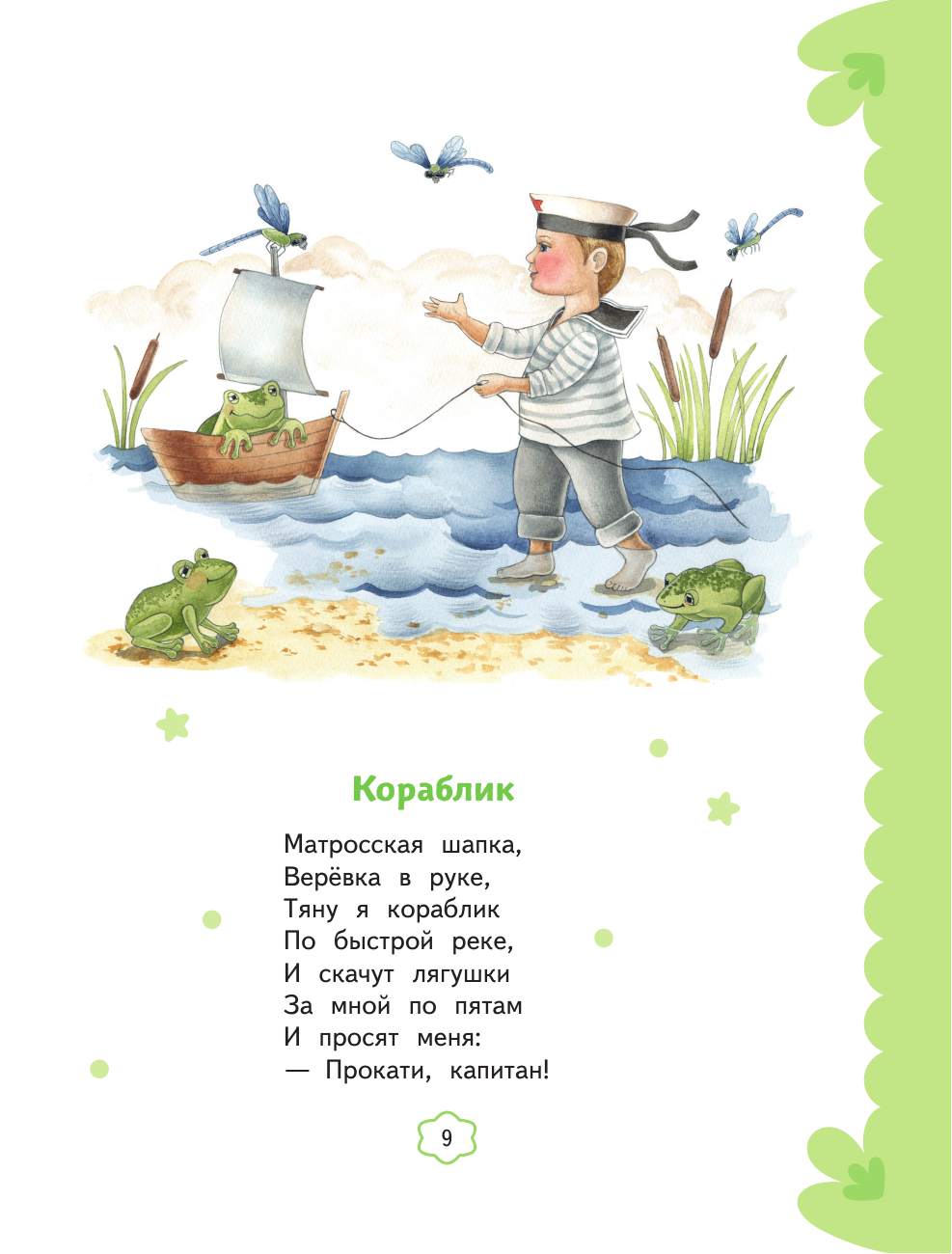 Кораблик

Матросская шапка,
Верёвка в руке,
Тяну я кораблик
По быстрой реке,
И скачут лягушки
За мной по пятам
И просят меня:
— Прокати, капитан!

9